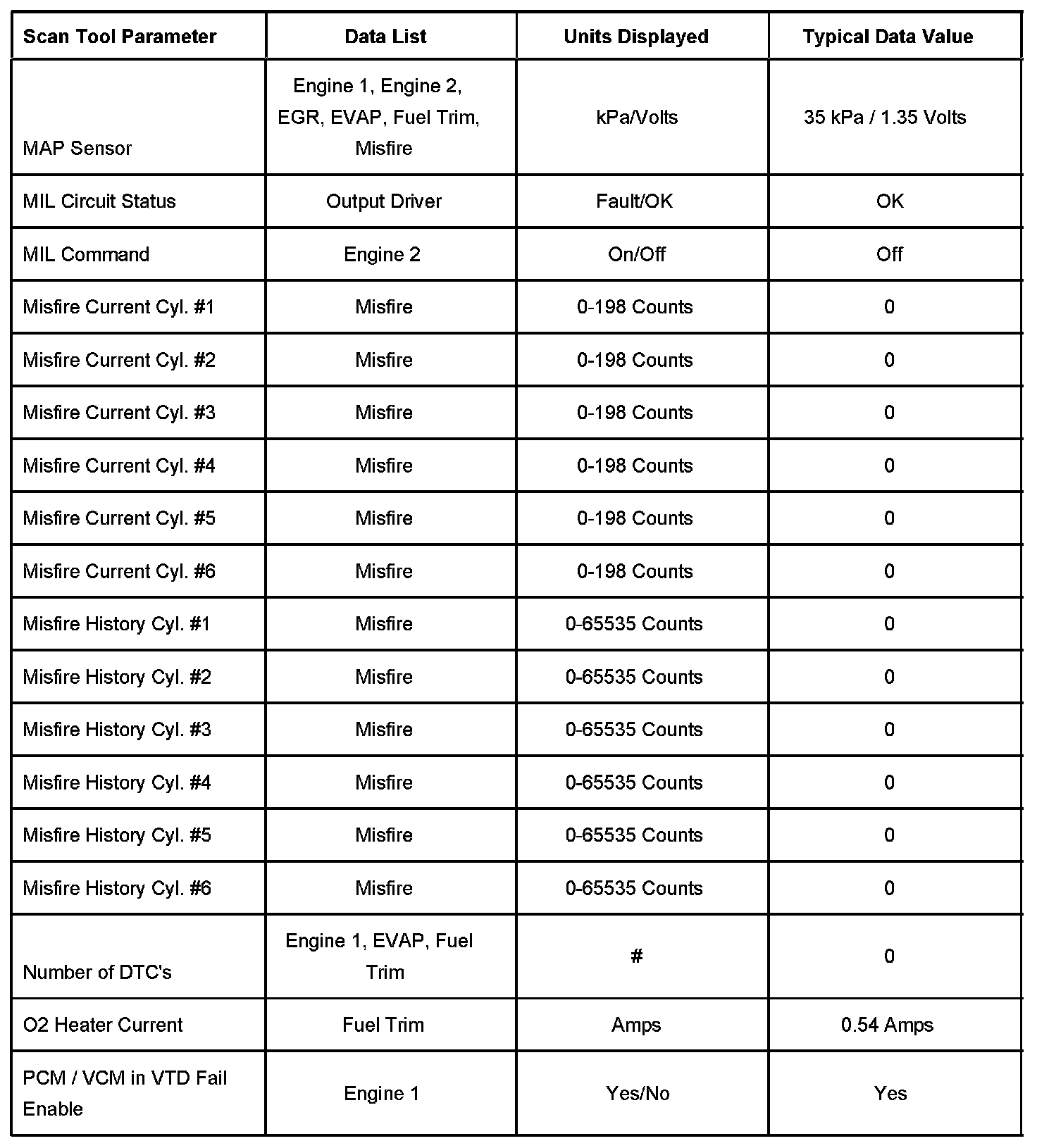 | Scan Tool Parameter | Data List | Units Displayed | Typical Data Value |
|---|---|---|---|
| MAP Sensor | Engine 1, Engine 2, EGR, EVAP, Fuel Trim, Misfire | kPa/Volts | 35 kPa / 1.35 Volts |
| MIL Circuit Status | Output Driver | Fault/OK | OK |
| MIL Command | Engine 2 | On/Off | Off |
| Misfire Current Cyl. #1 | Misfire | 0-198 Counts | 0 |
| Misfire Current Cyl. #2 | Misfire | 0-198 Counts | 0 |
| Misfire Current Cyl. #3 | Misfire | 0-198 Counts | 0 |
| Misfire Current Cyl. #4 | Misfire | 0-198 Counts | 0 |
| Misfire Current Cyl. #5 | Misfire | 0-198 Counts | 0 |
| Misfire Current Cyl. #6 | Misfire | 0-198 Counts | 0 |
| Misfire History Cyl. #1 | Misfire | 0-65535 Counts | 0 |
| Misfire History Cyl. #2 | Misfire | 0-65535 Counts | 0 |
| Misfire History Cyl. #3 | Misfire | 0-65535 Counts | 0 |
| Misfire History Cyl. #4 | Misfire | 0-65535 Counts | 0 |
| Misfire History Cyl. #5 | Misfire | 0-65535 Counts | 0 |
| Misfire History Cyl. #6 | Misfire | 0-65535 Counts | 0 |
| Number of DTC's | Engine 1, EVAP, Fuel Trim | # | 0 |
| O2 Heater Current | Fuel Trim | Amps | 0.54 Amps |
| PCM / VCM in VTD Fail Enable | Engine 1 | Yes/No | Yes |